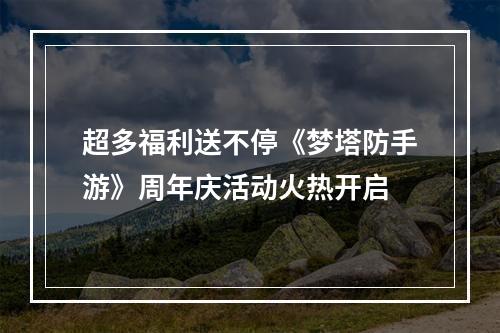 超多福利送不停《梦塔防手游》周年庆活动火热开启